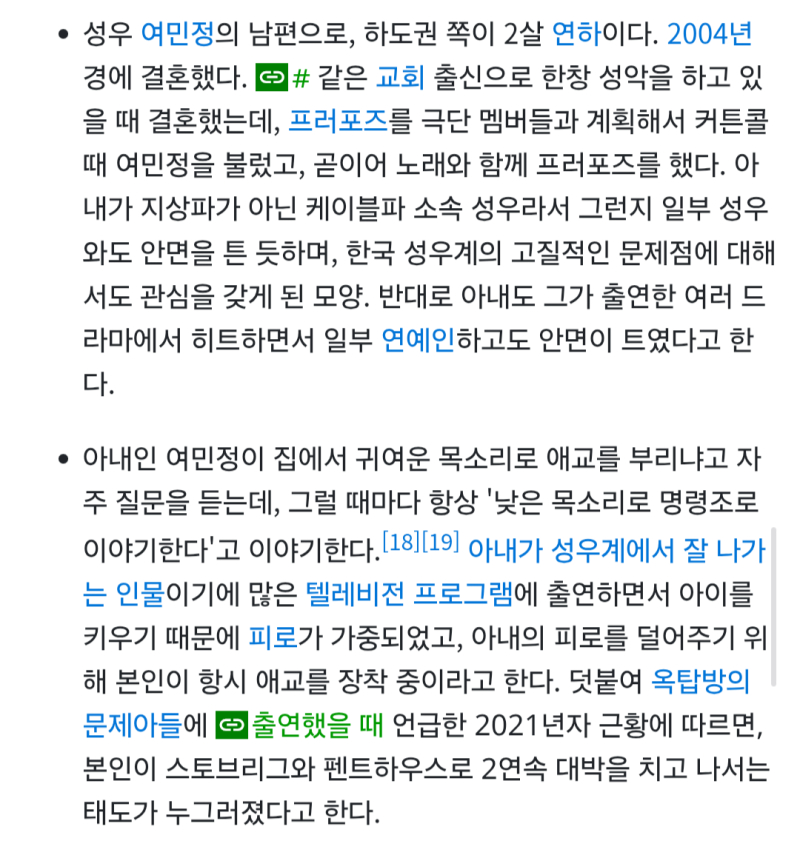 • 성우 여민정의 남편으로, 하도권 쪽이 2살 연하이다. 2004년경에 결혼했다. # 같은 교회 출신으로 한창 성악을 하고 있을 때 결혼했는데, 프러포즈를 극단 멤버들과 계획해서 커튼콜 때 여민정을 불렀고, 곧이어 노래와 함께 프러포즈를 했다. 아내가 지상파가 아닌 케이블파 소속 성우라서 그런지 일부 성우와도 안면을 튼 듯하며, 한국 성우계의 고질적인 문제점에 대해서도 관심을 갖게 된 모양. 반대로 아내도 그가 출연한 여러 드라마에서 히트하면서 일부 연예인하고도 안면이 트였다고 한다.

• 아내인 여민정이 집에서 귀여운 목소리로 애교를 부리냐고 자주 질문을 듣는데, 그럴 때마다 항상 '낮은 목소리로 명령조로 이야기한다'고 이야기한다.[18][19] 아내가 성우계에서 잘 나가는 인물이기에 많은 텔레비전 프로그램에 출연하면서 아이를 키우기 때문에 피로가 가중되었고, 아내의 피로를 덜어주기 위해 본인이 항시 애교를 장착 중이라고 한다. 덧붙여 옥탑방의 문제아들에 출연했을 때 언급한 2021년자 근황에 따르면, 본인이 스토브리그와 펜트하우스로 2연속 대박을 치고 나서는 태도가 누그러졌다고 한다.